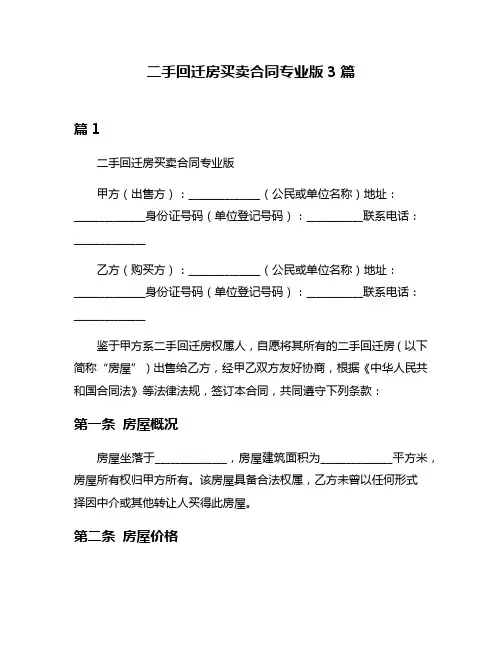 二手回迁房买卖合同专业版 3 篇

篇 1

二手回迁房买卖合同专业版

甲方（出售方）：____________（公民或单位名称）地址：____________身份证号码（单位登记号码）：__________联系电话：____________

乙方（购买方）：____________（公民或单位名称）地址：____________身份证号码（单位登记号码）：__________联系电话：____________

鉴于甲方系二手回迁房权属人，自愿将其所有的二手回迁房（以下简称“房屋”）出售给乙方，经甲乙双方友好协商，根据《中华人民共和国合同法》等法律法规，签订本合同，共同遵守下列条款：

第一条 房屋概况

房屋坐落于____________，房屋建筑面积为____________平方米，房屋所有权归甲方所有。该房屋具备合法权属，乙方未曾以任何形式择因中介或其他转让人买得此房屋。

第二条 房屋价格